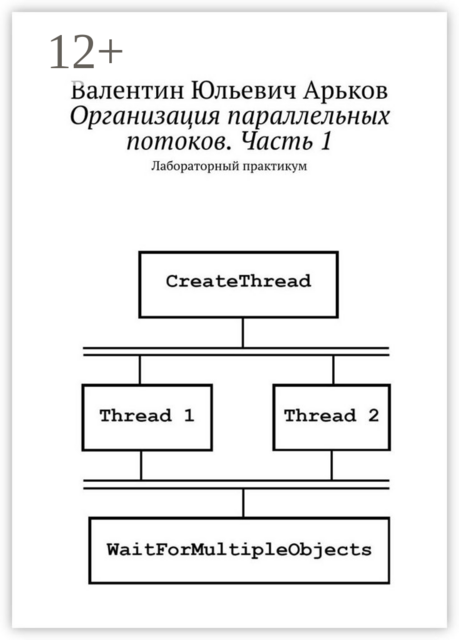 12+

Валентин Юльевич Арьков
Организация параллельных потоков. Часть 1
Лабораторный практикум

CreateThread

Thread 1

Thread 2

WaitForMultipleObjects